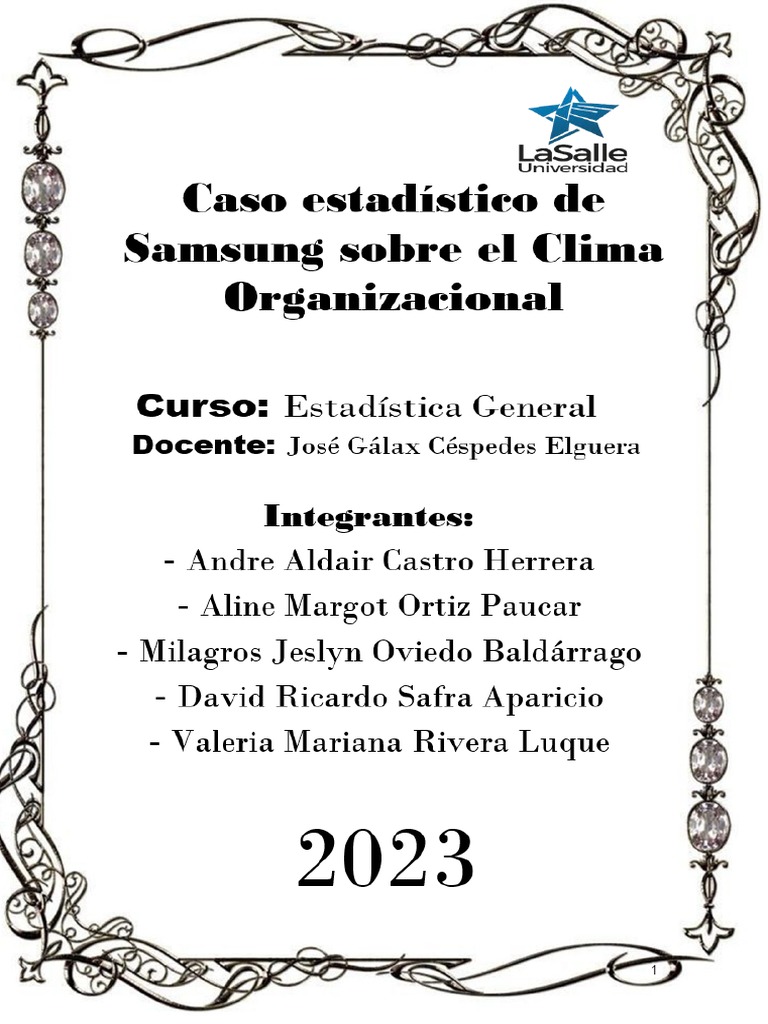 LaSalle Universidad

Caso estadístico de Samsung sobre el Clima Organizacional

Curso: Estadística General

Docente: José Gálax Céspedes Elguera

Integrantes:

- Andre Aldair Castro Herrera
- Aline Margot Ortiz Paucar
- Milagros Jeslyn Oviedo Baldárrago
- David Ricardo Safra Aparicio
- Valeria Mariana Rivera Luque

2023

1